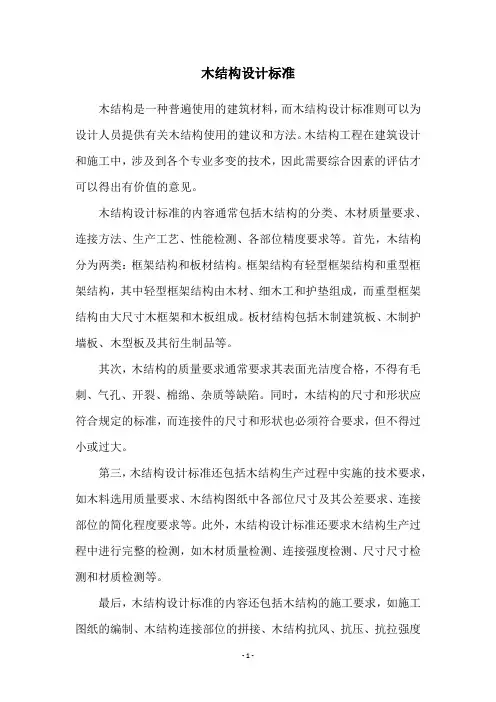 木结构设计标准

木结构是一种普遍使用的建筑材料，而木结构设计标准则可以为设计人员提供有关木结构使用的建议和方法。木结构工程在建筑设计和施工中，涉及到各个专业多变的技术，因此需要综合因素的评估才可以得出有价值的意见。

木结构设计标准的内容通常包括木结构的分类、木材质量要求、连接方法、生产工艺、性能检测、各部位精度要求等。首先，木结构分为两类：框架结构和板材结构。框架结构有轻型框架结构和重型框架结构，其中轻型框架结构由木材、细木工和护垫组成，而重型框架结构由大尺寸木框架和木板组成。板材结构包括木制建筑板、木制护墙板、木型板及其衍生制品等。

其次，木结构的质量要求通常要求其表面光洁度合格，不得有毛刺、气孔、开裂、棉绵、杂质等缺陷。同时，木结构的尺寸和形状应符合规定的标准，而连接件的尺寸和形状也必须符合要求，但不得过小或过大。

第三，木结构设计标准还包括木结构生产过程中实施的技术要求，如木料选用质量要求、木结构图纸中各部位尺寸及其公差要求、连接部位的简化程度要求等。此外，木结构设计标准还要求木结构生产过程中进行完整的检测，如木材质量检测、连接强度检测、尺寸尺寸检测和材质检测等。

最后，木结构设计标准的内容还包括木结构的施工要求，如施工图纸的编制、木结构连接部位的拼接、木结构抗风、抗压、抗拉强度

- 1 -